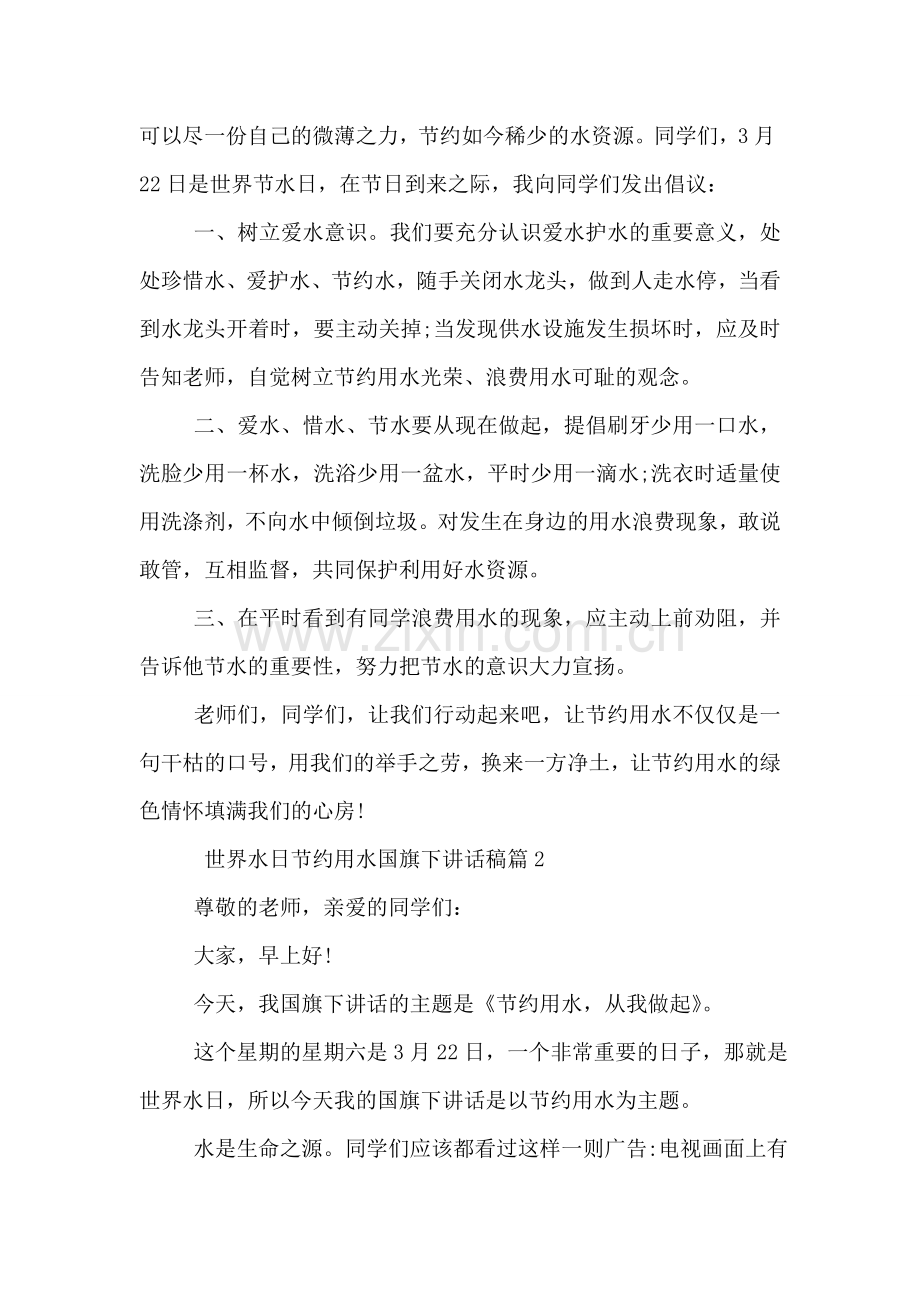 可以尽一份自己的微薄之力，节约如今稀少的水资源。同学们，3月22日是世界节水日，在节日到来之际，我向同学们发出倡议：

一、树立爱水意识。我们要充分认识爱水护水的重要意义，处处珍惜水、爱护水、节约水，随手关闭水龙头，做到人走水停，当看到水龙头开着时，要主动关掉;当发现供水设施发生损坏时，应及时告知老师，自觉树立节约用水光荣、浪费用水可耻的观念。

二、爱水、惜水、节水要从现在做起，提倡刷牙少用一口水，洗脸少用一杯水，洗浴少用一盆水，平时少用一滴水;洗衣时适量使用洗涤剂，不向水中倾倒垃圾。对发生在身边的用水浪费现象，敢说敢管，互相监督，共同保护利用好水资源。

三、在平时看到有同学浪费用水的现象，应主动上前劝阻，并告诉他节水的重要性，努力把节水的意识大力宣扬。

老师们，同学们，让我们行动起来吧，让节约用水不仅仅是一句干枯的口号，用我们的举手之劳，换来一方净土，让节约用水的绿色情怀填满我们的心房!

世界水日节约用水国旗下讲话稿篇2

尊敬的老师，亲爱的同学们：

大家，早上好!

今天，我国旗下讲话的主题是《节约用水，从我做起》。

这个星期的星期六是3月22日，一个非常重要的日子，那就是世界水日，所以今天我的国旗下讲话是以节约用水为主题。

水是生命之源。同学们应该都看过这样一则广告:电视画面上有

www.zixin.com.cn